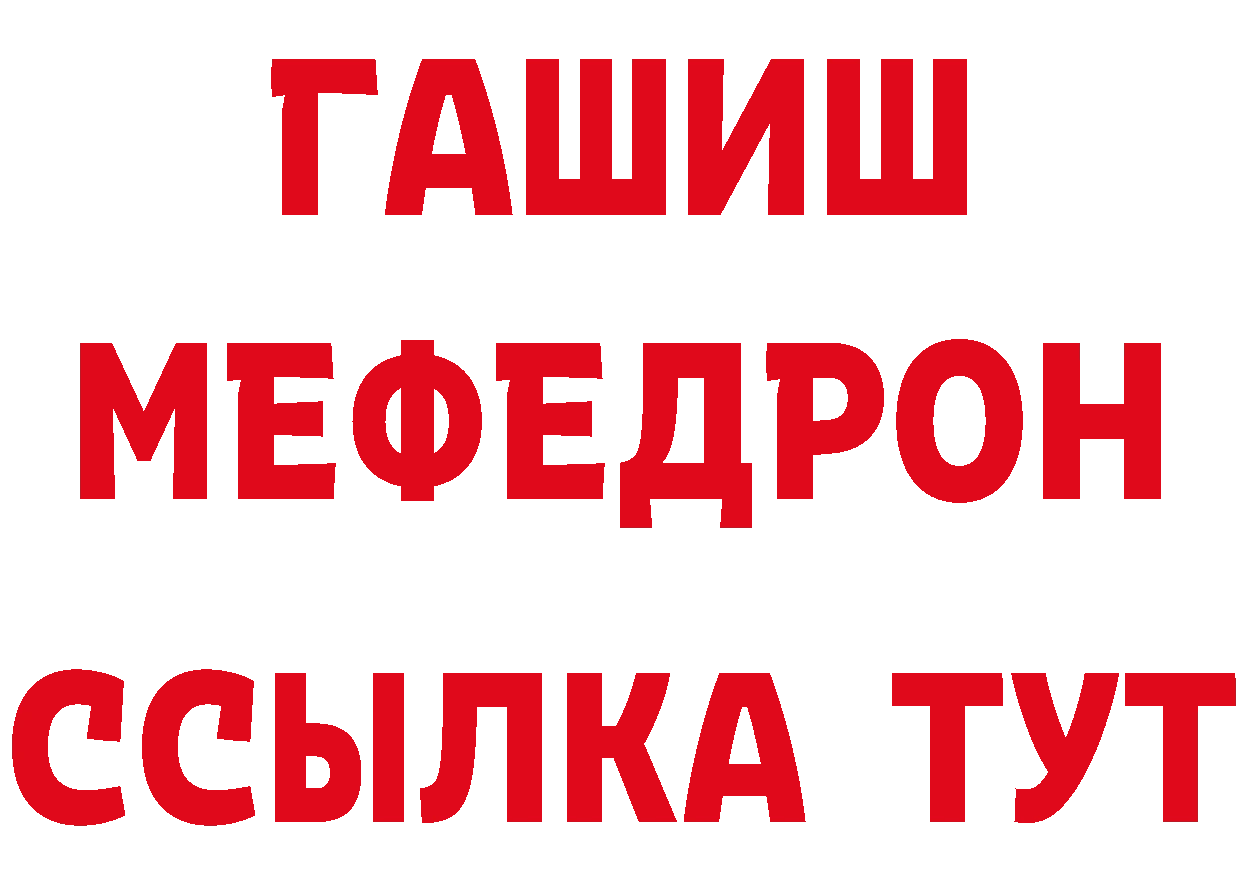 ГАШИШ
МЕФЕДРОН
ССЫЛКА ТУТ